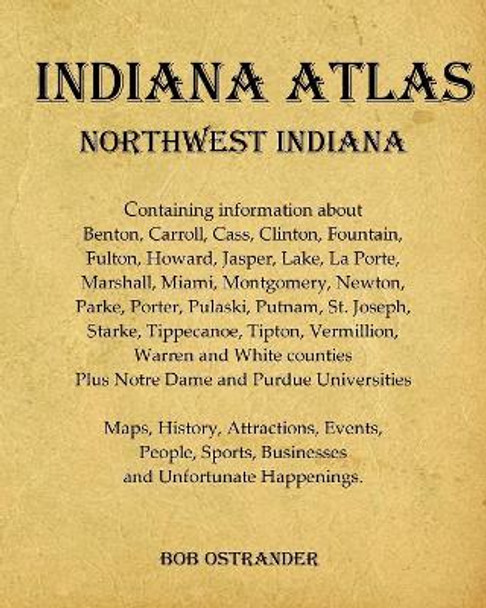 INDIANA ATLAS
NORTHWEST INDIANA

Containing information about Benton, Carroll, Cass, Clinton, Fountain, Fulton, Howard, Jasper, Lake, La Porte, Marshall, Miami, Montgomery, Newton, Parke, Porter, Pulaski, Putnam, St. Joseph, Starke, Tippecanoe, Tipton, Vermillion, Warren and White counties
Plus Notre Dame and Purdue Universities

Maps, History, Attractions, Events, People, Sports, Businesses and Unfortunate Happenings.

BOB OSTRANDER